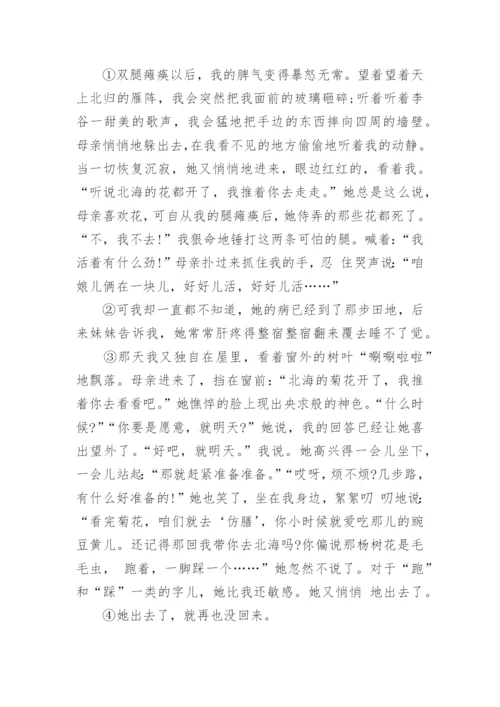 ①双腿瘫痪以后，我的脾气变得暴怒无常。望着望着天上北归的雁阵，我会突然把我面前的玻璃砸碎；听着听着李谷一甜美的歌声，我会猛地把手边的东西摔向四周的墙壁。母亲悄悄地躲出去，在我看不见的地方偷偷地听着我的动静。当一切恢复沉寂，她又悄悄地进来，眼边红红的，看着我。“听说北海的花都开了，我推着你去走走。”她总是这么说，母亲喜欢花，可自从我的腿瘫痪后，她侍弄的那些花都死了。“不，我不去！”我狠命地锤打这两条可怕的腿。喊着：“我活着有什么劲！”母亲扑过来抓住我的手，忍 住哭声说：“咱娘儿俩在一块儿，好好儿活，好好儿活……”

②可我却一直都不知道，她的病已经到了那步田地，后来妹妹告诉我，她常常肝疼得整宿整宿翻来覆去睡不了觉。

③那天我又独自在屋里，看着窗外的树叶“唰唰啦啦”地飘落。母亲进来了，挡在窗前：“北海的菊花开了，我推着你去看看吧。”她憔悴的脸上现出央求般的神色。“什么时候?”“你要是愿意，就明天?”她说，我的回答已经让她喜出望外了。“好吧，就明天。”我说。她高兴得一会儿坐下，一会儿站起：“那就赶紧准备准备。”“哎呀，烦不烦?几步路，有什么好准备的!”她也笑了，坐在我身边，絮絮叨 叨地说：“看完菊花，咱们就去‘仿膳’，你小时候就爱吃那儿的豌豆黄儿。还记得那回我带你去北海吗?你偏说那杨树花是毛毛虫， 跑着，一脚踩一个……”她忽然不说了。对于“跑”和“踩”一类的字儿，她比我还敏感。她又悄悄 地出去了。

④她出去了，就再也没回来。